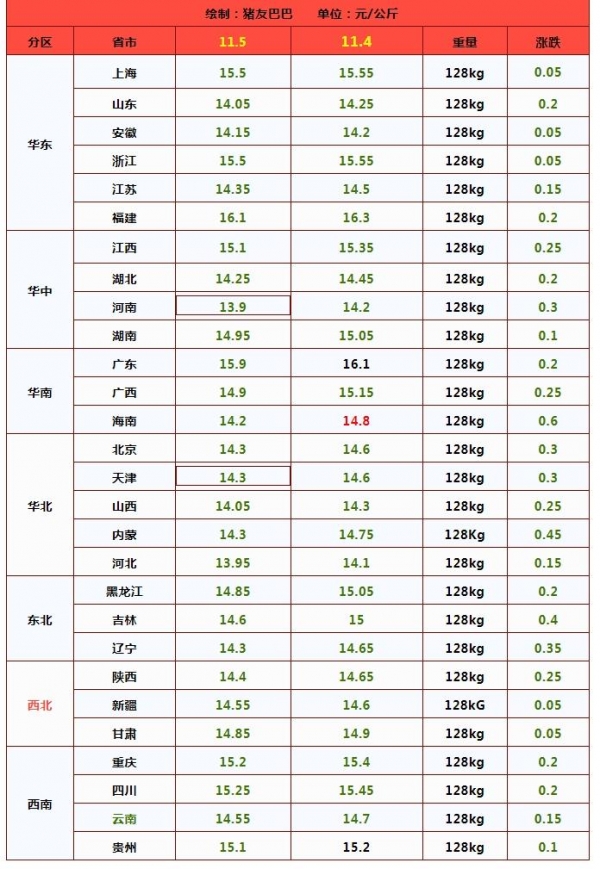 绘制：猪友巴巴 单位：元/公斤

| 分区 | 省市 | 11.5 | 11.4 | 重量 | 涨跌 |
|---|---|---|---|---|---|
| 华东 | 上海 | 15.5 | 15.55 | 128kg | 0.05 |
|  | 山东 | 14.05 | 14.25 | 128kg | 0.2 |
|  | 安徽 | 14.15 | 14.2 | 128kg | 0.05 |
|  | 浙江 | 15.5 | 15.55 | 128kg | 0.05 |
|  | 江苏 | 14.35 | 14.5 | 128kg | 0.15 |
|  | 福建 | 16.1 | 16.3 | 128kg | 0.2 |
| 华中 | 江西 | 15.1 | 15.35 | 128kg | 0.25 |
|  | 湖北 | 14.25 | 14.45 | 128kg | 0.2 |
|  | 河南 | 13.9 | 14.2 | 128kg | 0.3 |
|  | 湖南 | 14.95 | 15.05 | 128kg | 0.1 |
| 华南 | 广东 | 15.9 | 16.1 | 128kg | 0.2 |
|  | 广西 | 14.9 | 15.15 | 128kg | 0.25 |
|  | 海南 | 14.2 | 14.8 | 128kg | 0.6 |
| 华北 | 北京 | 14.3 | 14.6 | 128kg | 0.3 |
|  | 天津 | 14.3 | 14.6 | 128kg | 0.3 |
|  | 山西 | 14.05 | 14.3 | 128kg | 0.25 |
|  | 内蒙 | 14.3 | 14.75 | 128Kg | 0.45 |
|  | 河北 | 13.95 | 14.1 | 128kg | 0.15 |
| 东北 | 黑龙江 | 14.85 | 15.05 | 128kg | 0.2 |
|  | 吉林 | 14.6 | 15 | 128kg | 0.4 |
|  | 辽宁 | 14.3 | 14.65 | 128kg | 0.35 |
| 西北 | 陕西 | 14.4 | 14.65 | 128kg | 0.25 |
|  | 新疆 | 14.55 | 14.6 | 128kG | 0.05 |
|  | 甘肃 | 14.85 | 14.9 | 128kg | 0.05 |
| 西南 | 重庆 | 15.2 | 15.4 | 128kg | 0.2 |
|  | 四川 | 15.25 | 15.45 | 128kg | 0.2 |
|  | 云南 | 14.55 | 14.7 | 128kg | 0.15 |
|  | 贵州 | 15.1 | 15.2 | 128kg | 0.1 |